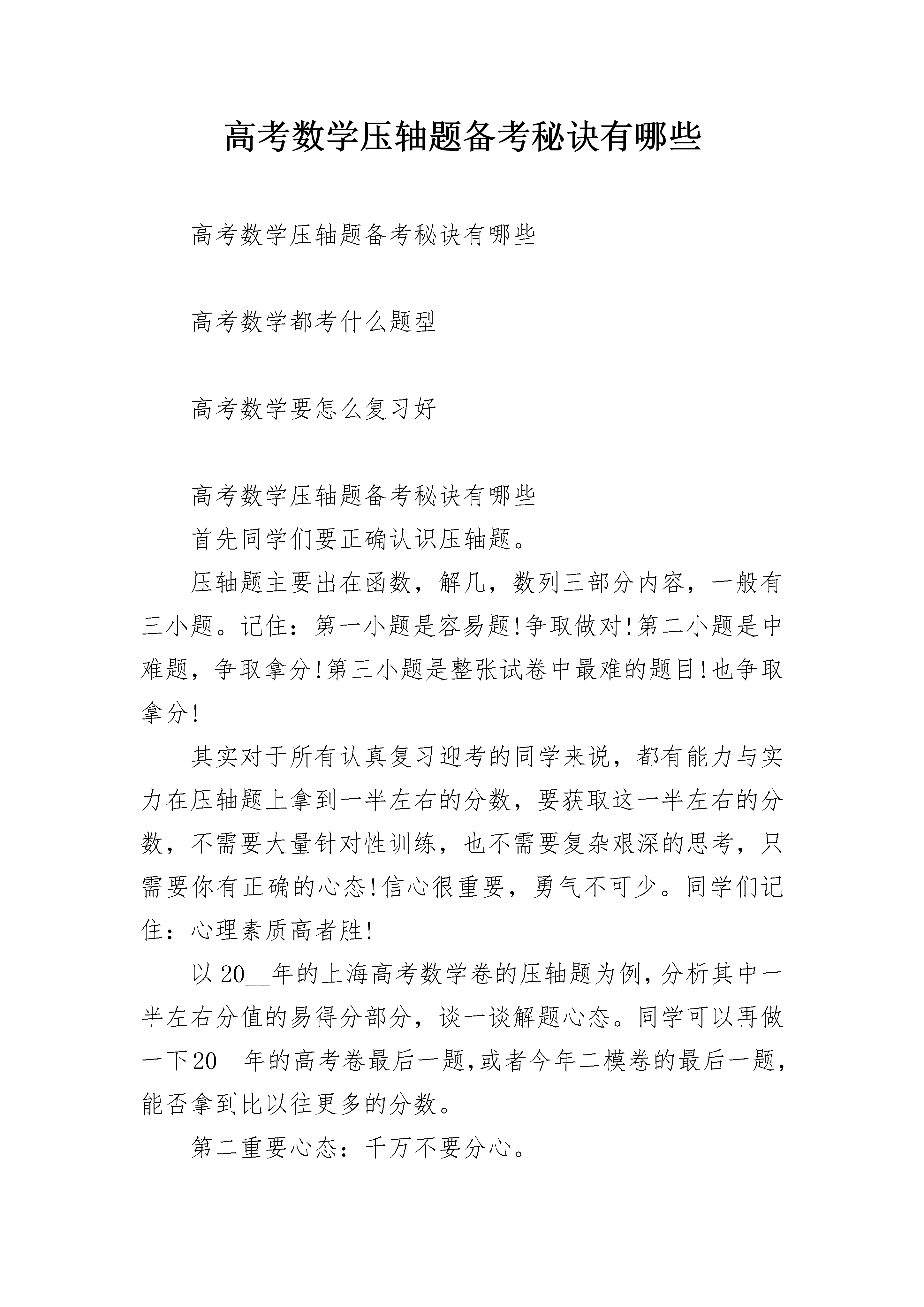 高考数学压轴题备考秘诀有哪些

高考数学压轴题备考秘诀有哪些

高考数学都考什么题型

高考数学要怎么复习好

高考数学压轴题备考秘诀有哪些

首先同学们要正确认识压轴题。

压轴题主要出在函数，解几，数列三部分内容，一般有三小题。记住：第一小题是容易题!争取做对!第二小题是中难题，争取拿分!第三小题是整张试卷中最难的题目!也争取拿分!

其实对于所有认真复习迎考的同学来说，都有能力与实力在压轴题上拿到一半左右的分数，要获取这一半左右的分数，不需要大量针对性训练，也不需要复杂艰深的思考，只需要你有正确的心态!信心很重要，勇气不可少。同学们记住：心理素质高者胜!

以20____年的上海高考数学卷的压轴题为例，分析其中一半左右分值的易得分部分，谈一谈解题心态。同学可以再做一下20____年的高考卷最后一题，或者今年二模卷的最后一题，能否拿到比以往更多的分数。

第二重要心态：千万不要分心。